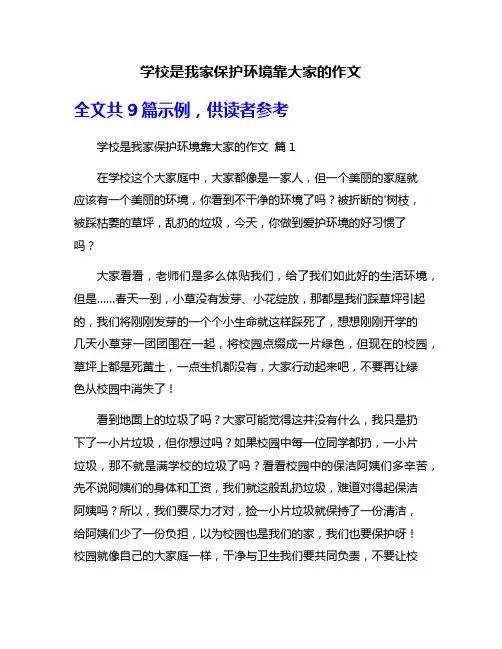 学校是我家保护环境靠大家的作文

全文共 9 篇示例，供读者参考

学校是我家保护环境靠大家的作文 篇 1

在学校这个大家庭中，大家都像是一家人，但一个美丽的家庭就应该有一个美丽的环境，你看到不干净的环境了吗？被折断的'树枝，被踩枯萎的草坪，乱扔的垃圾，今天，你做到爱护环境的好习惯了吗？

大家看看，老师们是多么体贴我们，给了我们如此好的生活环境，但是......春天一到，小草没有发芽、小花绽放，那都是我们踩草坪引起的，我们将刚刚发芽的一个个小生命就这样踩死了，想想刚刚开学的几天小草芽一团团围在一起，将校园点缀成一片绿色，但现在的校园，草坪上都是死黄土，一点生机都没有，大家行动起来吧，不要再让绿色从校园中消失了！

看到地面上的垃圾了吗？大家可能觉得这并没有什么，我只是扔下了一小片垃圾，但你想过吗？如果校园中每一位同学都扔，一小片垃圾，那不就是满学校的垃圾了吗？看看校园中的保洁阿姨们多辛苦，先不说阿姨们的身体和工资，我们就这般乱扔垃圾，难道对得起保洁阿姨吗？所以，我们要尽力才对，捡一小片垃圾就保持了一份清洁，给阿姨们少了一份负担，以为校园也是我们的家，我们也要保护呀！校园就像自己的大家庭一样，干净与卫生我们要共同负责，不要让校